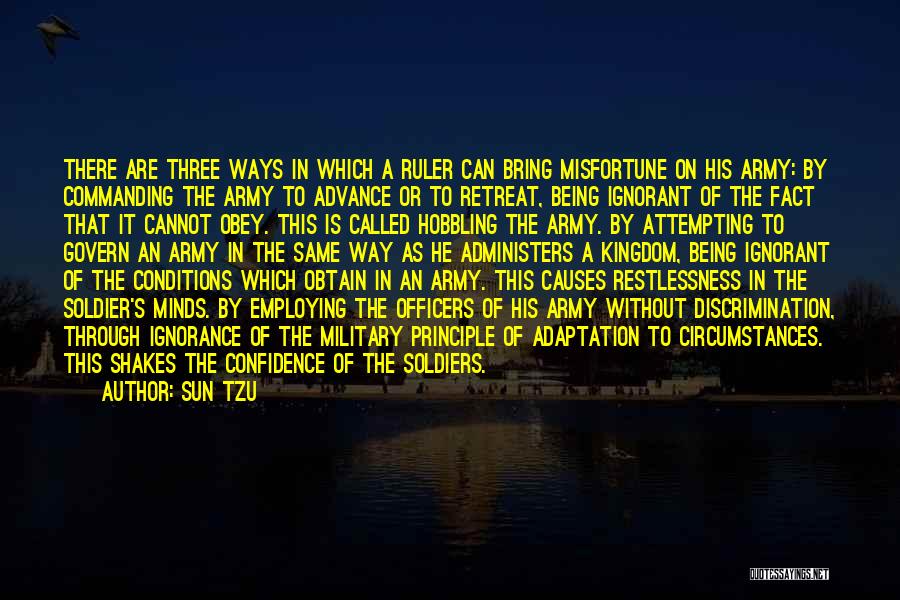 THERE ARE THREE WAYS IN WHICH A RULER CAN BRING MISFORTUNE ON HIS ARMY: BY COMMANDING THE ARMY TO ADVANCE OR TO RETREAT, BEING IGNORANT OF THE FACT THAT IT CANNOT OBEY. THIS IS CALLED HOBBLING THE ARMY. BY ATTEMPTING TO GOVERN AN ARMY IN THE SAME WAY AS HE ADMINISTERS A KINGDOM, BEING IGNORANT OF THE CONDITIONS WHICH OBTAIN IN AN ARMY. THIS CAUSES RESTLESSNESS IN THE SOLDIER'S MINDS. BY EMPLOYING THE OFFICERS OF HIS ARMY WITHOUT DISCRIMINATION, THROUGH IGNORANCE OF THE MILITARY PRINCIPLE OF ADAPTATION TO CIRCUMSTANCES. THIS SHAKES THE CONFIDENCE OF THE SOLDIERS.
AUTHOR: SUN TZU

QUOTESSAYINGS.NET